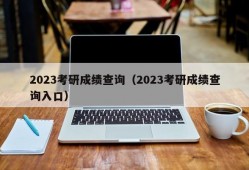 2023考研成绩查询（2023考研成绩查询入口）